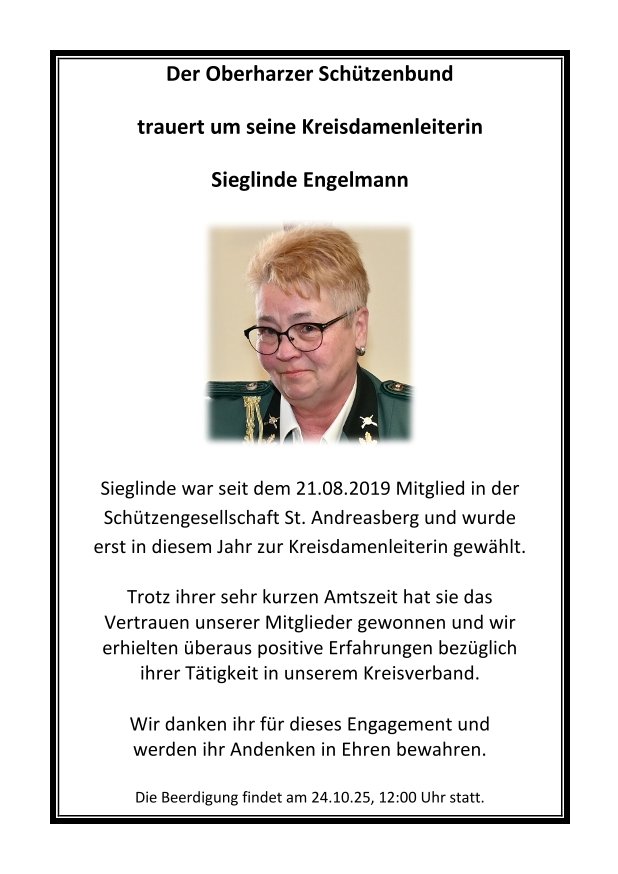 Der Oberharzer Schützenbund

trauert um seine Kreisdamenleiterin

Sieglinde Engelmann

Sieglinde war seit dem 21.08.2019 Mitglied in der Schützengesellschaft St. Andreasberg und wurde erst in diesem Jahr zur Kreisdamenleiterin gewählt.

Trotz ihrer sehr kurzen Amtszeit hat sie das Vertrauen unserer Mitglieder gewonnen und wir erhielten überaus positive Erfahrungen bezüglich ihrer Tätigkeit in unserem Kreisverband.

Wir danken ihr für dieses Engagement und werden ihr Andenken in Ehren bewahren.

Die Beerdigung findet am 24.10.25, 12:00 Uhr statt.